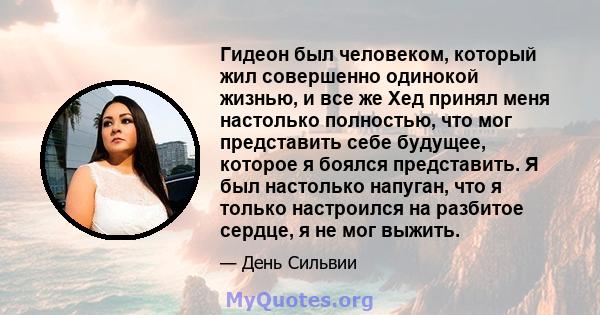 Гидеон был человеком, который жил совершенно одинокой жизнью, и все же Хед принял меня настолько полностью, что мог представить себе будущее, которое я боялся представить. Я был настолько напуган, что я только настроился на разбитое сердце, я не мог выжить.

— День Сильвии

MyQuotes.org